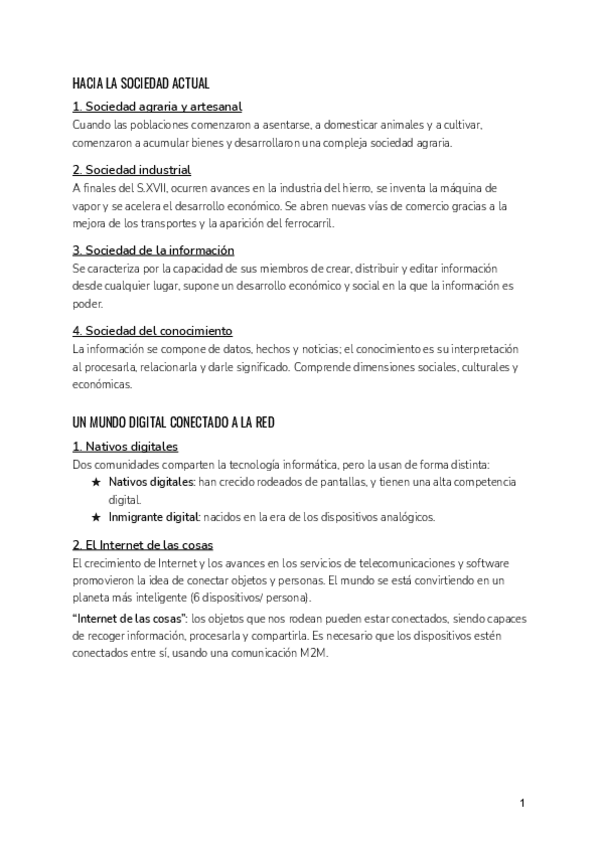 HACIA LA SOCIEDAD ACTUAL

1. Sociedad agraria y artesanal

Cuando las poblaciones comenzaron a asentarse, a domesticar animales y a cultivar, comenzaron a acumular bienes y desarrollaron una compleja sociedad agraria.

2. Sociedad industrial

A finales del S.XVII, ocurren avances en la industria del hierro, se inventa la máquina de vapor y se acelera el desarrollo económico. Se abren nuevas vías de comercio gracias a la mejora de los transportes y la aparición del ferrocarril.

3. Sociedad de la información

Se caracteriza por la capacidad de sus miembros de crear, distribuir y editar información desde cualquier lugar, supone un desarrollo económico y social en la que la información es poder.

4. Sociedad del conocimiento

La información se compone de datos, hechos y noticias; el conocimiento es su interpretación al procesarla, relacionarla y darle significado. Comprende dimensiones sociales, culturales y económicas.

UN MUNDO DIGITAL CONECTADO A LA RED

1. Nativos digitales

Dos comunidades comparten la tecnología informática, pero la usan de forma distinta:

★ Nativos digitales: han crecido rodeados de pantallas, y tienen una alta competencia digital.

★ Inmigrante digital: nacidos en la era de los dispositivos analógicos.

2. El Internet de las cosas

El crecimiento de Internet y los avances en los servicios de telecomunicaciones y software promovieron la idea de conectar objetos y personas. El mundo se está convirtiendo en un planeta más inteligente (6 dispositivos/ persona).

"Internet de las cosas": los objetos que nos rodean pueden estar conectados, siendo capaces de recoger información, procesarla y compartirla. Es necesario que los dispositivos estén conectados entre sí, usando una comunicación M2M.

1